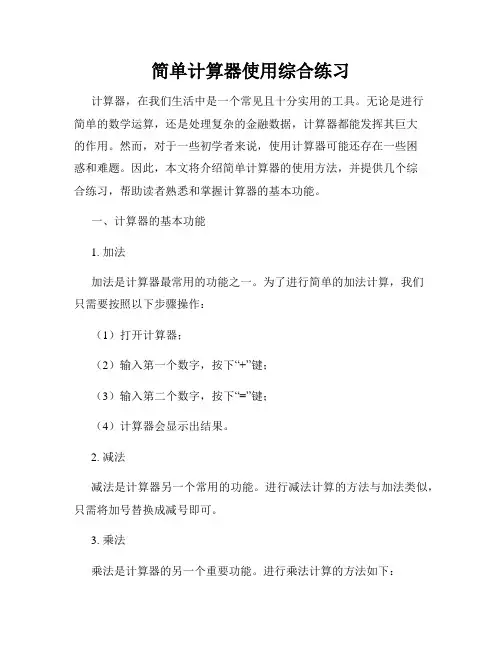 简单计算器使用综合练习

计算器，在我们生活中是一个常见且十分实用的工具。无论是进行简单的数学运算，还是处理复杂的金融数据，计算器都能发挥其巨大的作用。然而，对于一些初学者来说，使用计算器可能还存在一些困惑和难题。因此，本文将介绍简单计算器的使用方法，并提供几个综合练习，帮助读者熟悉和掌握计算器的基本功能。

一、计算器的基本功能

1. 加法

加法是计算器最常用的功能之一。为了进行简单的加法计算，我们只需要按照以下步骤操作：

（1）打开计算器；

（2）输入第一个数字，按下“+”键；

（3）输入第二个数字，按下“=”键；

（4）计算器会显示出结果。

2. 减法

减法是计算器另一个常用的功能。进行减法计算的方法与加法类似，只需将加号替换成减号即可。

3. 乘法

乘法是计算器的另一个重要功能。进行乘法计算的方法如下：